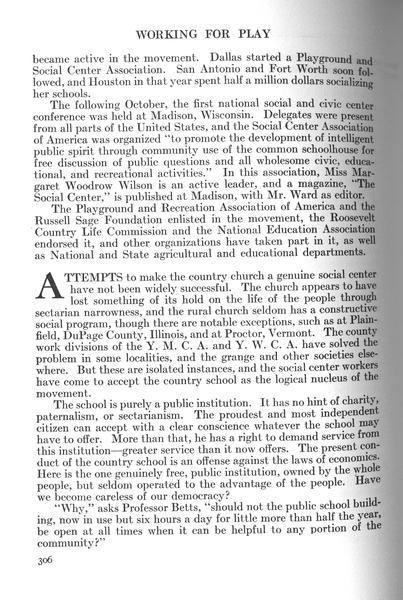 WORKING FOR PLAY

became active in the movement. Dallas started a Playground and Social Center Association. San Antonio and Fort Worth soon followed, and Houston in that year spent half a million dollars socializing her schools.

The following October, the first national social and civic center conference was held at Madison, Wisconsin. Delegates were present from all parts of the United States, and the Social Center Association of America was organized "to promote the development of intelligent public spirit through community use of the common schoolhouse for free discussion of public questions and all wholesome civic, educational, and recreational activities." In this association, Miss Margaret Woodrow Wilson is an active leader, and a magazine, "The Social Center," is published at Madison, with Mr. Ward as editor.

The Playground and Recreation Association of America and the Russell Sage Foundation enlisted in the movement, the Roosevelt Country Life Commission and the National Education Association endorsed it, and other organizations have taken part in it, as well as National and State agricultural and educational departments.

ATTEMPTS to make the country church a genuine social center have not been widely successful. The church appears to have lost something of its hold on the life of the people through sectarian narrowness, and the rural church seldom has a constructive social program, though there are notable exceptions, such as at Plainfield, DuPage County, Illinois, and at Proctor, Vermont. The county work divisions of the Y. M. C. A. and Y. W. C. A. have solved the problem in some localities, and the grange and other societies elsewhere. But these are isolated instances, and the social center workers have come to accept the country school as the logical nucleus of the movement.

The school is purely a public institution. It has no hint of charity, paternalism, or sectarianism. The proudest and most independent citizen can accept with a clear conscience whatever the school may have to offer. More than that, he has a right to demand service from this institution—greater service than it now offers. The present conduct of the country school is an offense against the laws of economics. Here is the one genuinely free, public institution, owned by the whole people, but seldom operated to the advantage of the people. Have we become careless of our democracy?

"Why," asks Professor Betts, "should not the public school building, now in use but six hours a day for little more than half the year, be open at all times when it can be helpful to any portion of the community?"

306